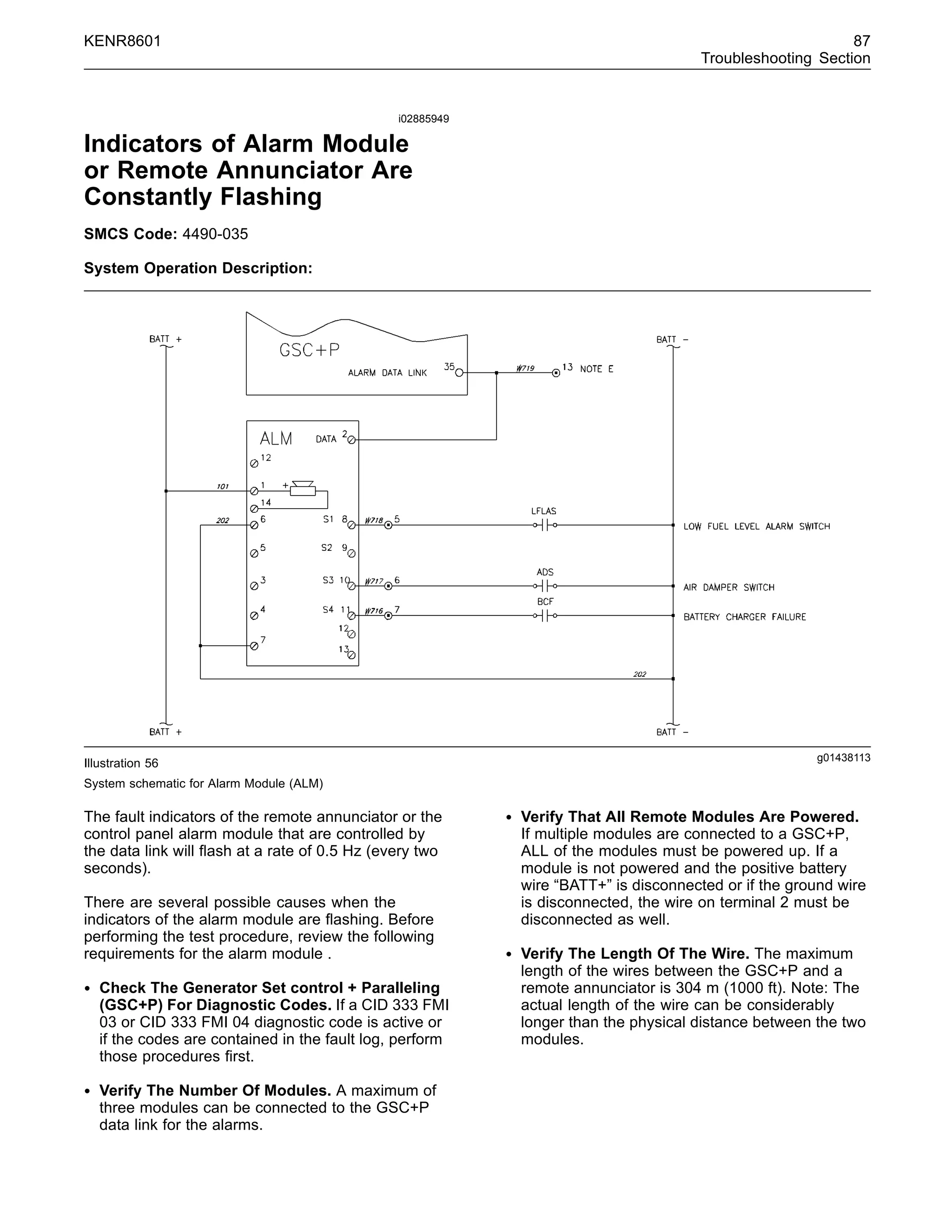 KENR8601

87
Troubleshooting Section

i02885949

Indicators of Alarm Module or Remote Annunciator Are Constantly Flashing

SMCS Code: 4490-035

System Operation Description:

BATT +
GSC+P
ALARM DATA LINK
35
W719
13 NOTE E
BATT −
ALM
DATA 2
12
101
1
+
14
202
6
S1 8
W718
5
LFLAS
LOW FUEL LEVEL ALARM SWITCH
5
S2 9
3
S3 10
W717
6
ADS
AIR DAMPER SWITCH
4
S4 11
W716
7
BCF
BATTERY CHARGER FAILURE
12
7
13
202
BATT +
BATT −

Illustration 56
g01438113
System schematic for Alarm Module (ALM)

The fault indicators of the remote annunciator or the control panel alarm module that are controlled by the data link will flash at a rate of 0.5 Hz (every two seconds).

There are several possible causes when the indicators of the alarm module are flashing. Before performing the test procedure, review the following requirements for the alarm module .

• Check The Generator Set control + Paralleling (GSC+P) For Diagnostic Codes. If a CID 333 FMI 03 or CID 333 FMI 04 diagnostic code is active or if the codes are contained in the fault log, perform those procedures first.

• Verify The Number Of Modules. A maximum of three modules can be connected to the GSC+P data link for the alarms.

• Verify That All Remote Modules Are Powered. If multiple modules are connected to a GSC+P, ALL of the modules must be powered up. If a module is not powered and the positive battery wire “BATT+” is disconnected or if the ground wire is disconnected, the wire on terminal 2 must be disconnected as well.

• Verify The Length Of The Wire. The maximum length of the wires between the GSC+P and a remote annunciator is 304 m (1000 ft). Note: The actual length of the wire can be considerably longer than the physical distance between the two modules.